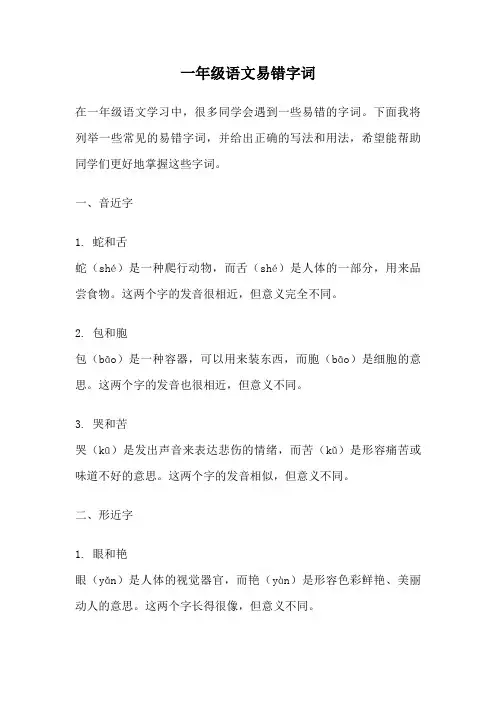 一年级语文易错字词

在一年级语文学习中，很多同学会遇到一些易错的字词。下面我将列举一些常见的易错字词，并给出正确的写法和用法，希望能帮助同学们更好地掌握这些字词。

一、音近字

1. 蛇和舌
蛇（shé）是一种爬行动物，而舌（shé）是人体的一部分，用来品尝食物。这两个字的发音很相近，但意义完全不同。

2. 包和胞
包（bāo）是一种容器，可以用来装东西，而胞（bāo）是细胞的意思。这两个字的发音也很相近，但意义不同。

3. 哭和苦
哭（kū）是发出声音来表达悲伤的情绪，而苦（kǔ）是形容痛苦或味道不好的意思。这两个字的发音相似，但意义不同。

二、形近字

1. 眼和艳
眼（yǎn）是人体的视觉器官，而艳（yàn）是形容色彩鲜艳、美丽动人的意思。这两个字长得很像，但意义不同。